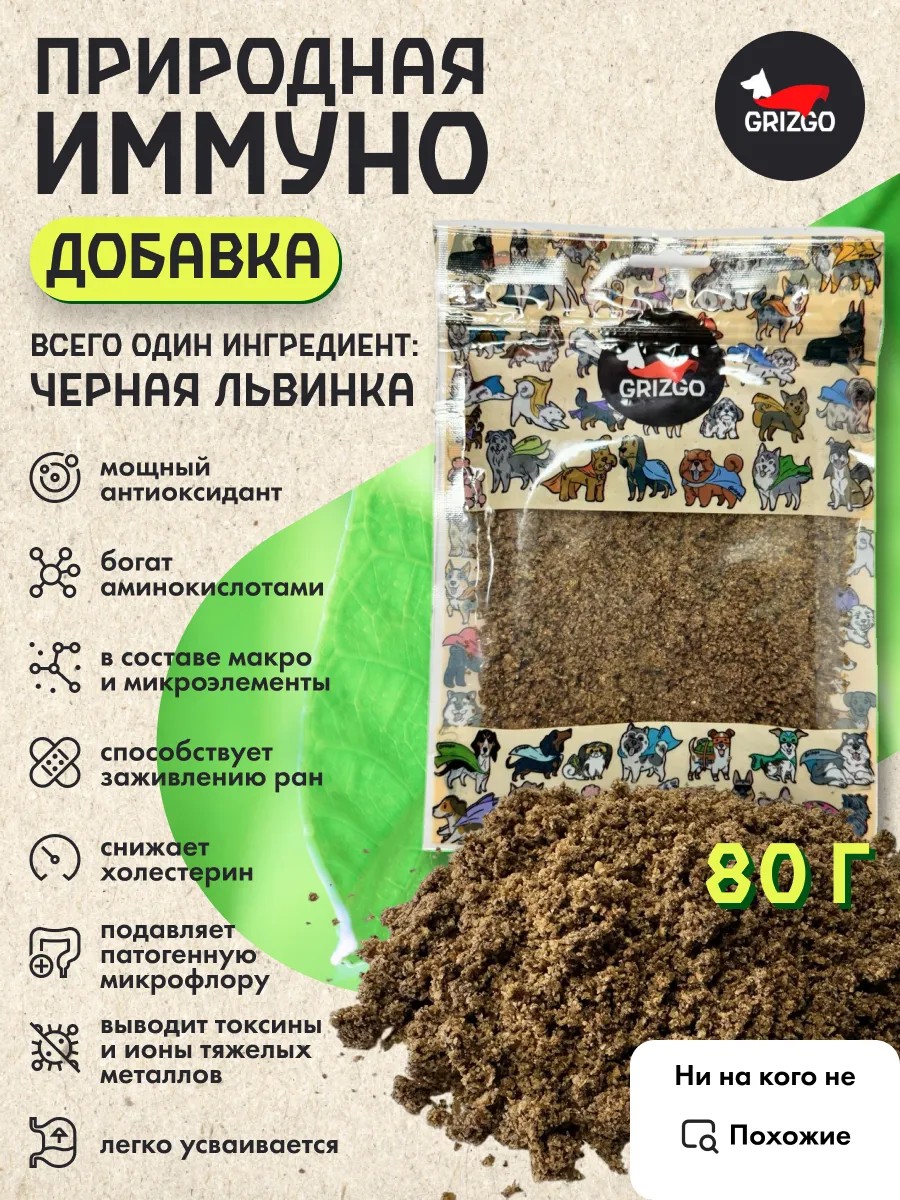 ПРИРОДНАЯ
ИММУНО
ДОБАВКА

GRIZGO

ВСЕГО ОДИН ИНГРЕДИЕНТ:
ЧЕРНАЯ ЛЬВИНКА

мощный антиоксидант

богат аминокислотами

в составе макро и микроэлементы

способствует заживлению ран

снижает холестерин

подавляет патогенную микрофлору

выводит токсины и ионы тяжелых металлов

легко усваивается

GRIZGO

80 Г

Ни на кого не

Похожие